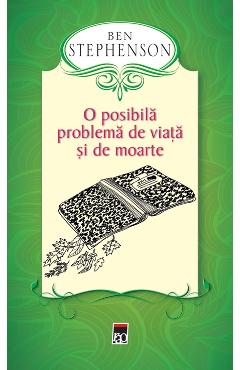 BEN
STEPHENSON

O posibilă problemă de viață și de moarte